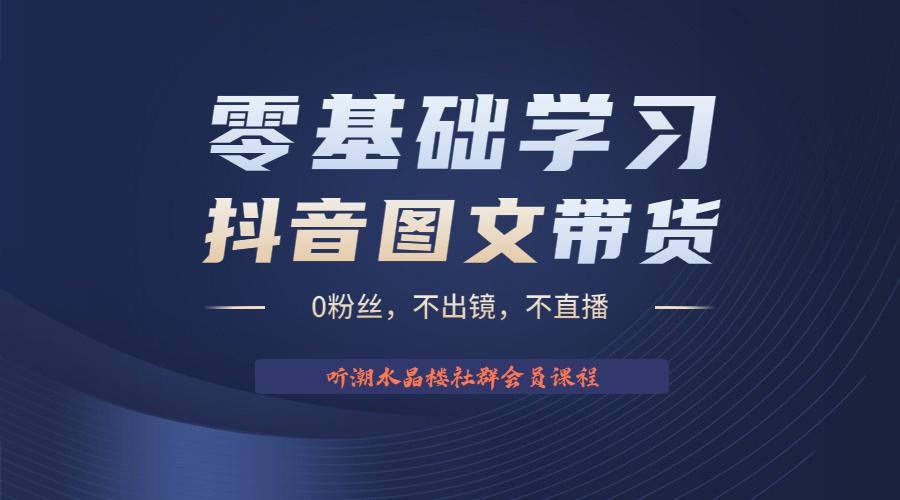 零基础学习
抖音图文带货

0粉丝，不出镜，不直播

听潮水晶楼社群会员课程